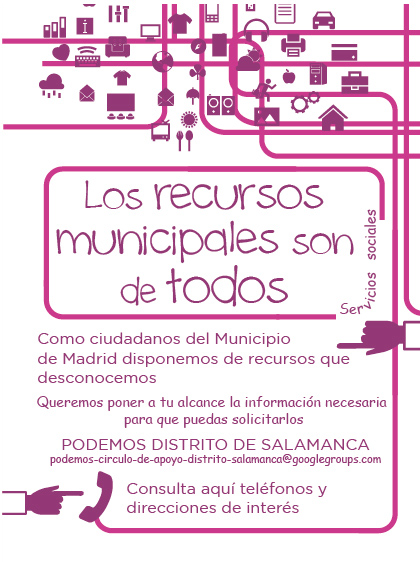 Los recursos municipales son de todos

Servicios sociales

Como ciudadanos del Municipio de Madrid disponemos de recursos que desconocemos

Queremos poner a tu alcance la información necesaria para que puedas solicitarlos

PODEMOS DISTRITO DE SALAMANCA
podemos-circulo-de-apoyo-distrito-salamanca@googlegroups.com

Consulta aquí teléfonos y direcciones de interés